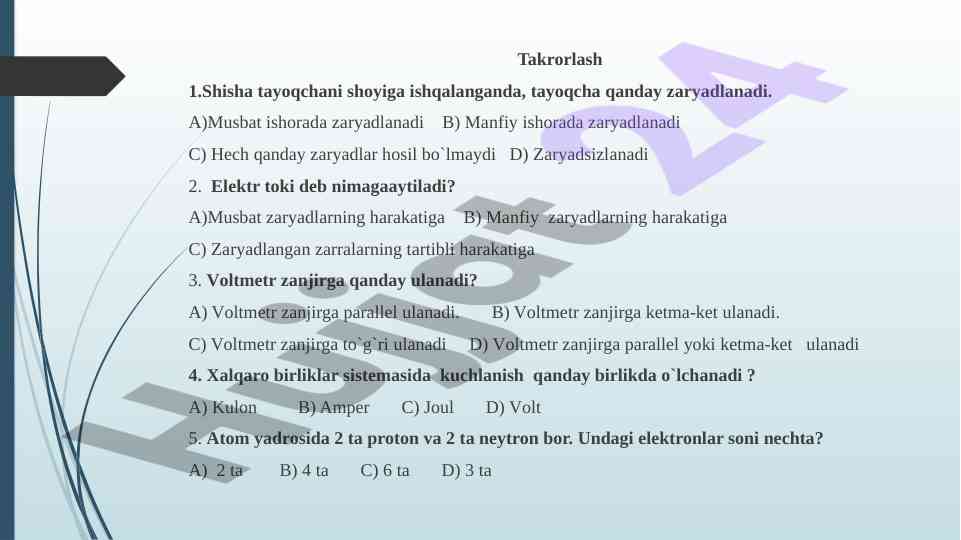 Takrorlash

1.Shisha tayoqchani shoyiga ishqalanganda, tayoqcha qanday zaryadlanadi.

A)Musbat ishorada zaryadlanadi B) Manfiy ishorada zaryadlanadi

C) Hech qanday zaryadlar hosil bo`lmaydi D) Zaryadsizlanadi

2. Elektr toki deb nimagaaytiladi?

A)Musbat zaryadlarning harakatiga B) Manfiy zaryadlarning harakatiga

C) Zaryadlangan zarralarning tartibli harakatiga

3. Voltmetr zanjirga qanday ulanadi?

A) Voltmetr zanjirga parallel ulanadi. B) Voltmetr zanjirga ketma-ket ulanadi.

C) Voltmetr zanjirga to`g`ri ulanadi D) Voltmetr zanjirga parallel yoki ketma-ket ulanadi

4. Xalqaro birliklar sistemasida kuchlanish qanday birlikda o`lchanadi ?

A) Kulon B) Amper C) Joul D) Volt

5. Atom yadrosida 2 ta proton va 2 ta neytron bor. Undagi elektronlar soni nechta?

A) 2 ta B) 4 ta C) 6 ta D) 3 ta

Hujjat 24